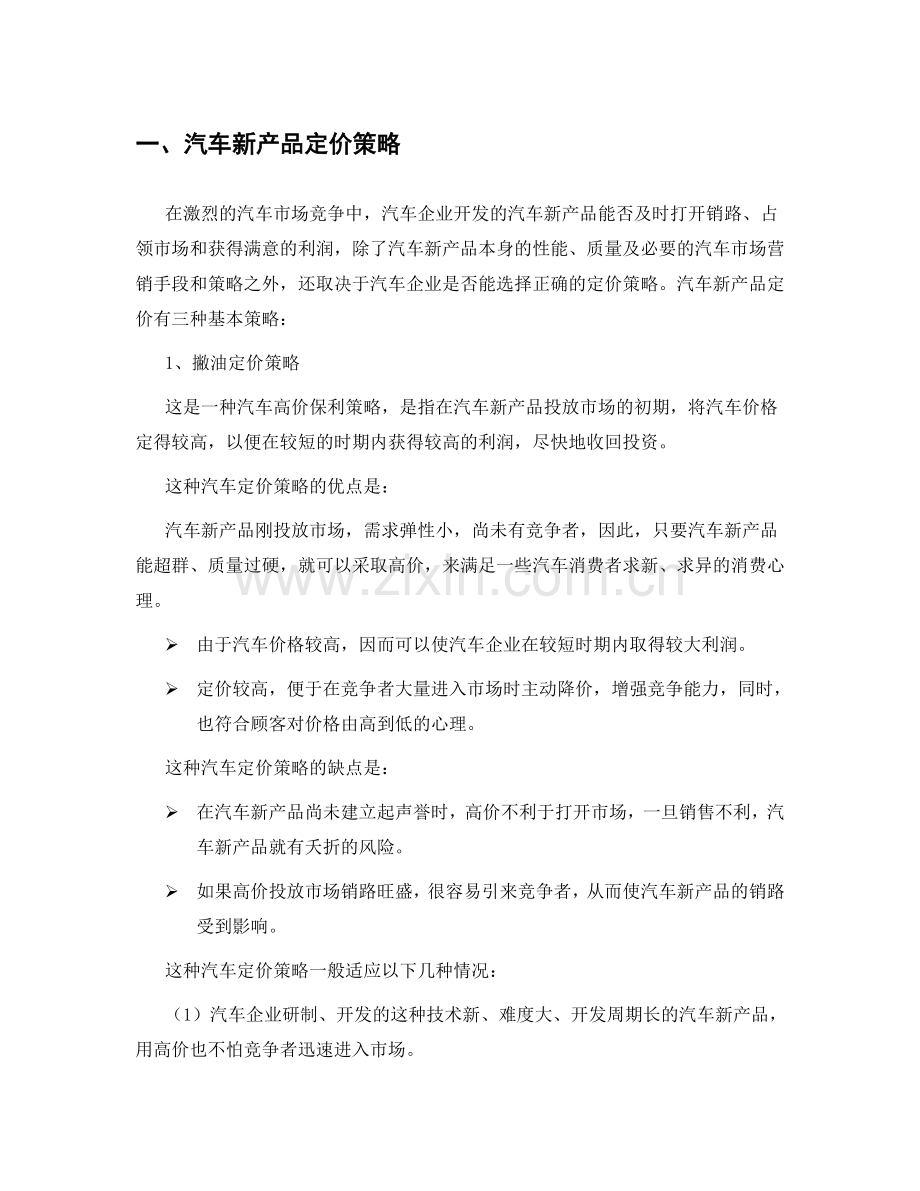 一、汽车新产品定价策略

在激烈的汽车市场竞争中，汽车企业开发的汽车新产品能否及时打开销路、占领市场和获得满意的利润，除了汽车新产品本身的性能、质量及必要的汽车市场营销手段和策略之外，还取决于汽车企业是否能选择正确的定价策略。汽车新产品定价有三种基本策略：

1、撇油定价策略

这是一种汽车高价保利策略，是指在汽车新产品投放市场的初期，将汽车价格定得较高，以便在较短的时期内获得较高的利润，尽快地收回投资。

这种汽车定价策略的优点是：

汽车新产品刚投放市场，需求弹性小，尚未有竞争者，因此，只要汽车新产品能超群、质量过硬，就可以采取高价，来满足一些汽车消费者求新、求异的消费心理。

➢ 由于汽车价格较高，因而可以使汽车企业在较短时期内取得较大利润。

➢ 定价较高，便于在竞争者大量进入市场时主动降价，增强竞争能力，同时，也符合顾客对价格由高到低的心理。

这种汽车定价策略的缺点是：

➢ 在汽车新产品尚未建立起声誉时，高价不利于打开市场，一旦销售不利，汽车新产品就有夭折的风险。

➢ 如果高价投放市场销路旺盛，很容易引来竞争者，从而使汽车新产品的销路受到影响。

这种汽车定价策略一般适应以下几种情况：

（1）汽车企业研制、开发的这种技术新、难度大、开发周期长的汽车新产品，用高价也不怕竞争者迅速进入市场。

www.zixin.com.cn